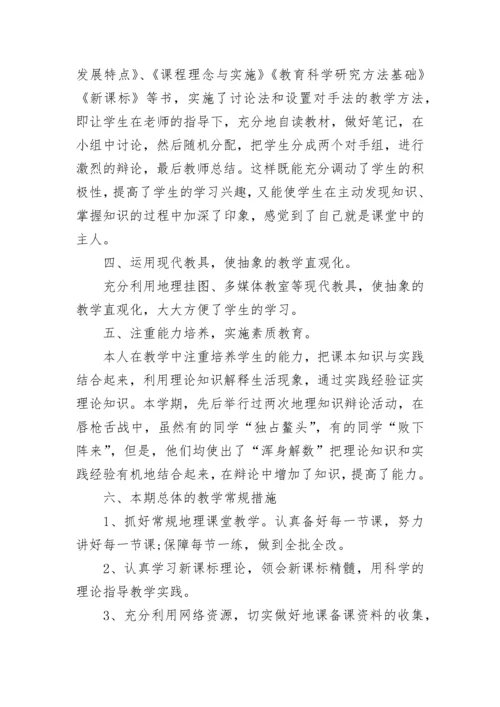 发展特点》、《课程理念与实施》《教育科学研究方法基础》《新课标》等书，实施了讨论法和设置对手法的教学方法，即让学生在老师的指导下，充分地自读教材，做好笔记，在小组中讨论，然后随机分配，把学生分成两个对手组，进行激烈的辩论，最后教师总结。这样既能充分调动了学生的积极性，提高了学生的学习兴趣，又能使学生在主动发现知识、掌握知识的过程中加深了印象，感觉到了自己就是课堂中的主人。

四、运用现代教具，使抽象的教学直观化。

充分利用地理挂图、多媒体教室等现代教具，使抽象的教学直观化，大大方便了学生的学习。

五、注重能力培养，实施素质教育。

本人在教学中注重培养学生的能力，把课本知识与实践结合起来，利用理论知识解释生活现象，通过实践经验证实理论知识。本学期，先后举行过两次地理知识辩论活动，在唇枪舌战中，虽然有的同学“独占鳌头”，有的同学“败下阵来”，但是，他们均使出了“浑身解数”把理论知识和实践经验有机地结合起来，在辩论中增加了知识，提高了能力。

六、本期总体的教学常规措施

1、抓好常规地理课堂教学。认真备好每一节课，努力讲好每一节课;保障每节一练，做到全批全改。

2、认真学习新课标理论，领会新课标精髓，用科学的理论指导教学实践。

3、充分利用网络资源，切实做好地课备课资料的收集，